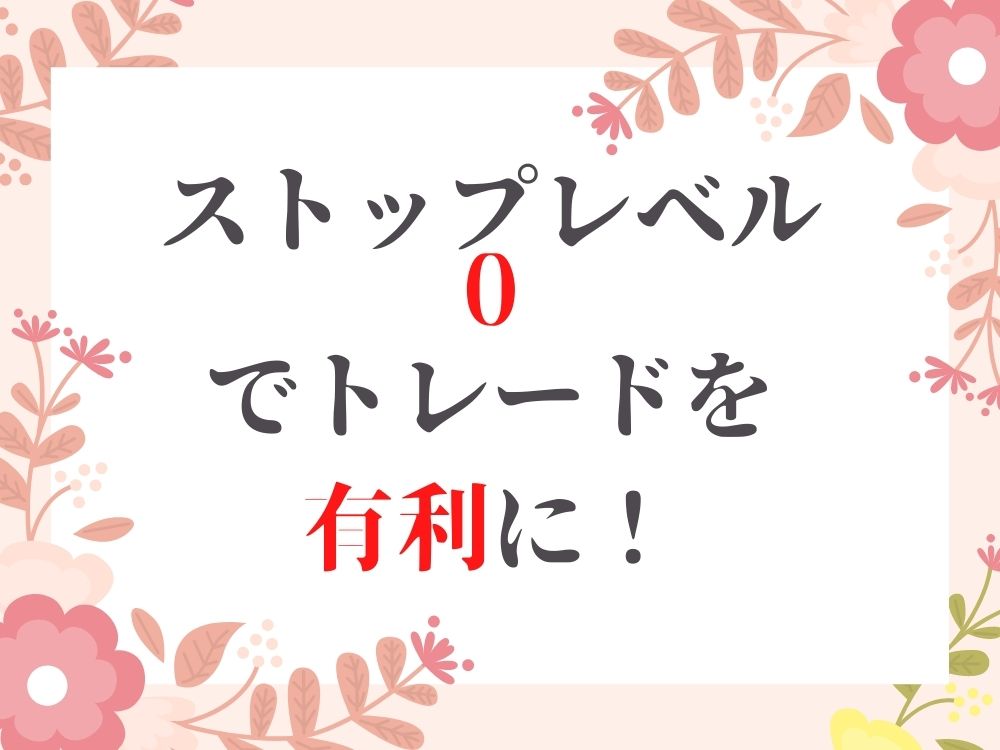 ストップレベル
0
でトレードを
有利に！